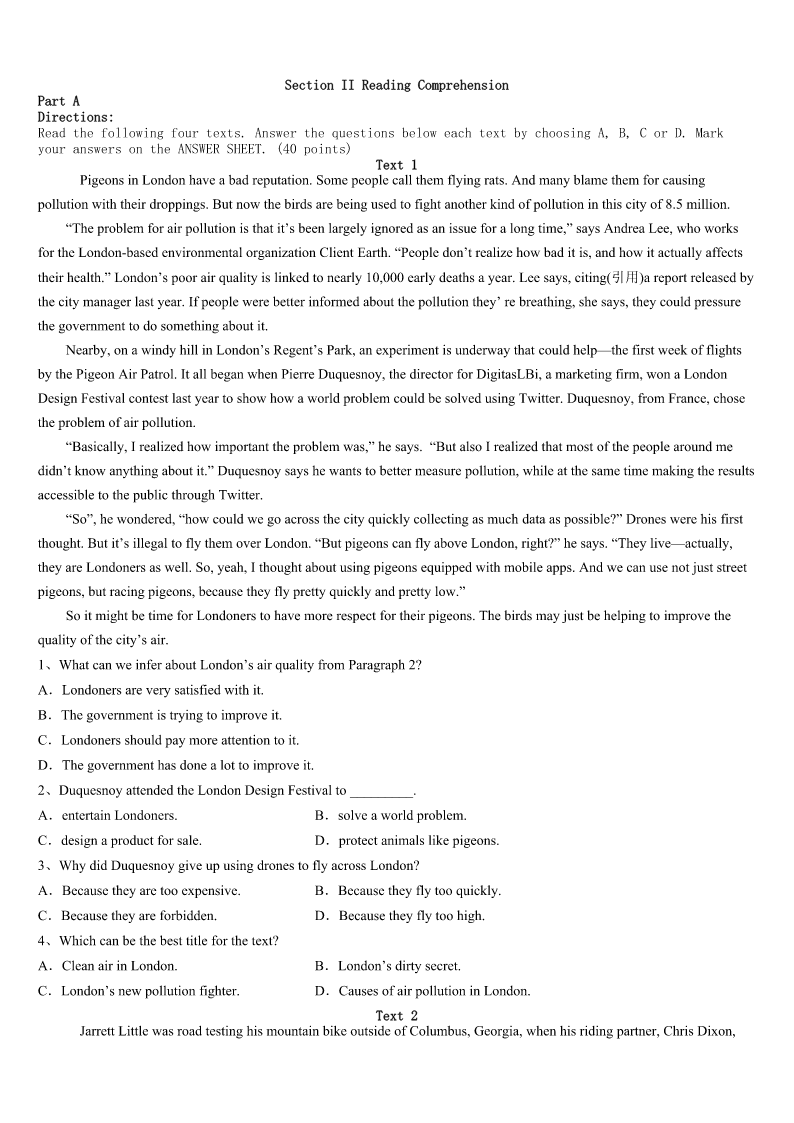 Section II Reading Comprehension

Part A

Directions:

Read the following four texts. Answer the questions below each text by choosing A, B, C or D. Mark your answers on the ANSWER SHEET. (40 points)

Text 1

Pigeons in London have a bad reputation. Some people call them flying rats. And many blame them for causing pollution with their droppings. But now the birds are being used to fight another kind of pollution in this city of 8.5 million.

“The problem for air pollution is that it’s been largely ignored as an issue for a long time,” says Andrea Lee, who works for the London-based environmental organization Client Earth. “People don’t realize how bad it is, and how it actually affects their health.” London’s poor air quality is linked to nearly 10,000 early deaths a year. Lee says, citing(引用)a report released by the city manager last year. If people were better informed about the pollution they’ re breathing, she says, they could pressure the government to do something about it.

Nearby, on a windy hill in London’s Regent’s Park, an experiment is underway that could help—the first week of flights by the Pigeon Air Patrol. It all began when Pierre Duquesnoy, the director for DigitasLBi, a marketing firm, won a London Design Festival contest last year to show how a world problem could be solved using Twitter. Duquesnoy, from France, chose the problem of air pollution.

“Basically, I realized how important the problem was,” he says. “But also I realized that most of the people around me didn’t know anything about it.” Duquesnoy says he wants to better measure pollution, while at the same time making the results accessible to the public through Twitter.

“So”, he wondered, “how could we go across the city quickly collecting as much data as possible?” Drones were his first thought. But it’s illegal to fly them over London. “But pigeons can fly above London, right?” he says. “They live—actually, they are Londoners as well. So, yeah, I thought about using pigeons equipped with mobile apps. And we can use not just street pigeons, but racing pigeons, because they fly pretty quickly and pretty low.”

So it might be time for Londoners to have more respect for their pigeons. The birds may just be helping to improve the quality of the city’s air.

1、What can we infer about London’s air quality from Paragraph 2?

A．Londoners are very satisfied with it.

B．The government is trying to improve it.

C．Londoners should pay more attention to it.

D．The government has done a lot to improve it.

2、Duquesnoy attended the London Design Festival to _________.

A．entertain Londoners.

B．solve a world problem.

C．design a product for sale.

D．protect animals like pigeons.

3、Why did Duquesnoy give up using drones to fly across London?

A．Because they are too expensive.

B．Because they fly too quickly.

C．Because they are forbidden.

D．Because they fly too high.

4、Which can be the best title for the text?

A．Clean air in London.

B．London’s dirty secret.

C．London’s new pollution fighter.

D．Causes of air pollution in London.

Text 2

Jarrett Little was road testing his mountain bike outside of Columbus, Georgia, when his riding partner, Chris Dixon,